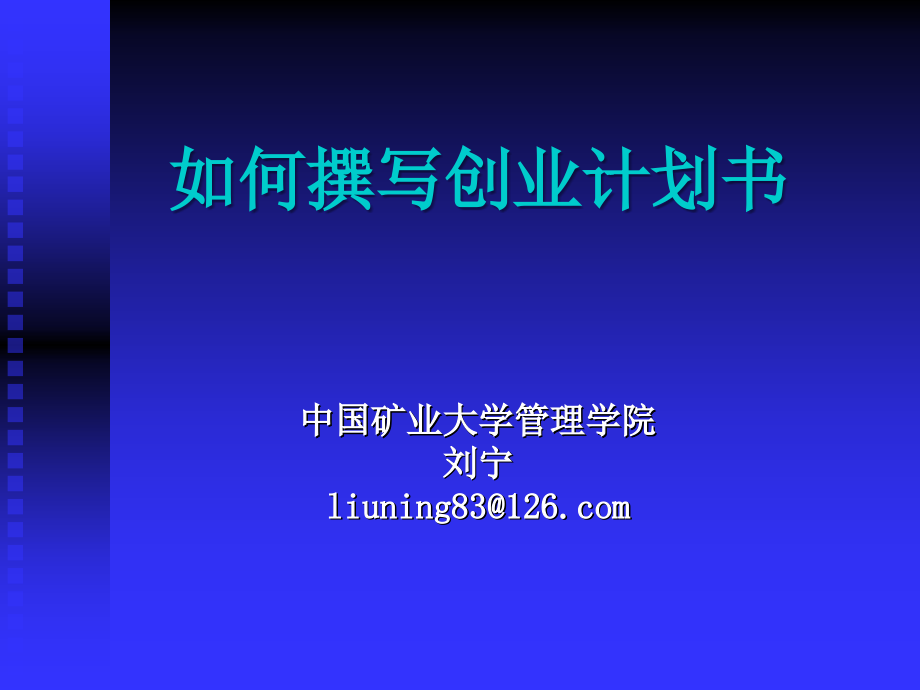 如何撰写创业计划书

中国矿业大学管理学院
刘宁
liuning83@126.com